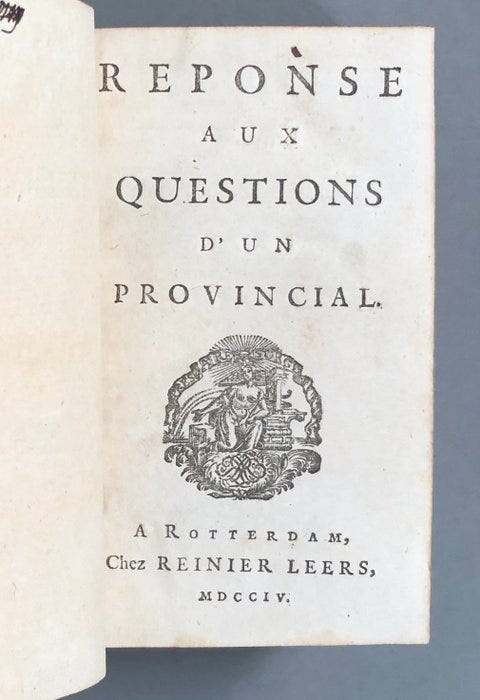 REPONSE
AUX
QUESTIONS
D'UN
PROVINCIAL.

A ROTTERDAM,
Chez REINIER LEERS,
MDCCIV.